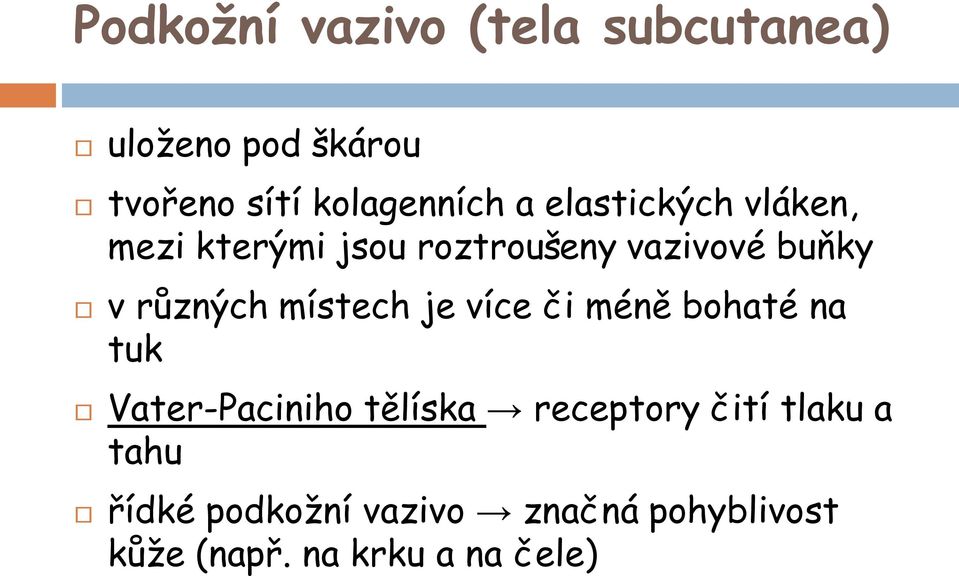 Podkožní vazivo (tela subcutanea)

□ uloženo pod škárou

□ tvořeno sítí kolagenních a elastických vláken, mezi kterými jsou roztroušeny vazivové buňky

□ v různých místech je více či méně bohaté na tuk

□ Vater-Paciniho tělíska → receptory čití tlaku a tahu

□ řídké podkožní vazivo → značná pohyblivost kůže (např. na krku a na čele)